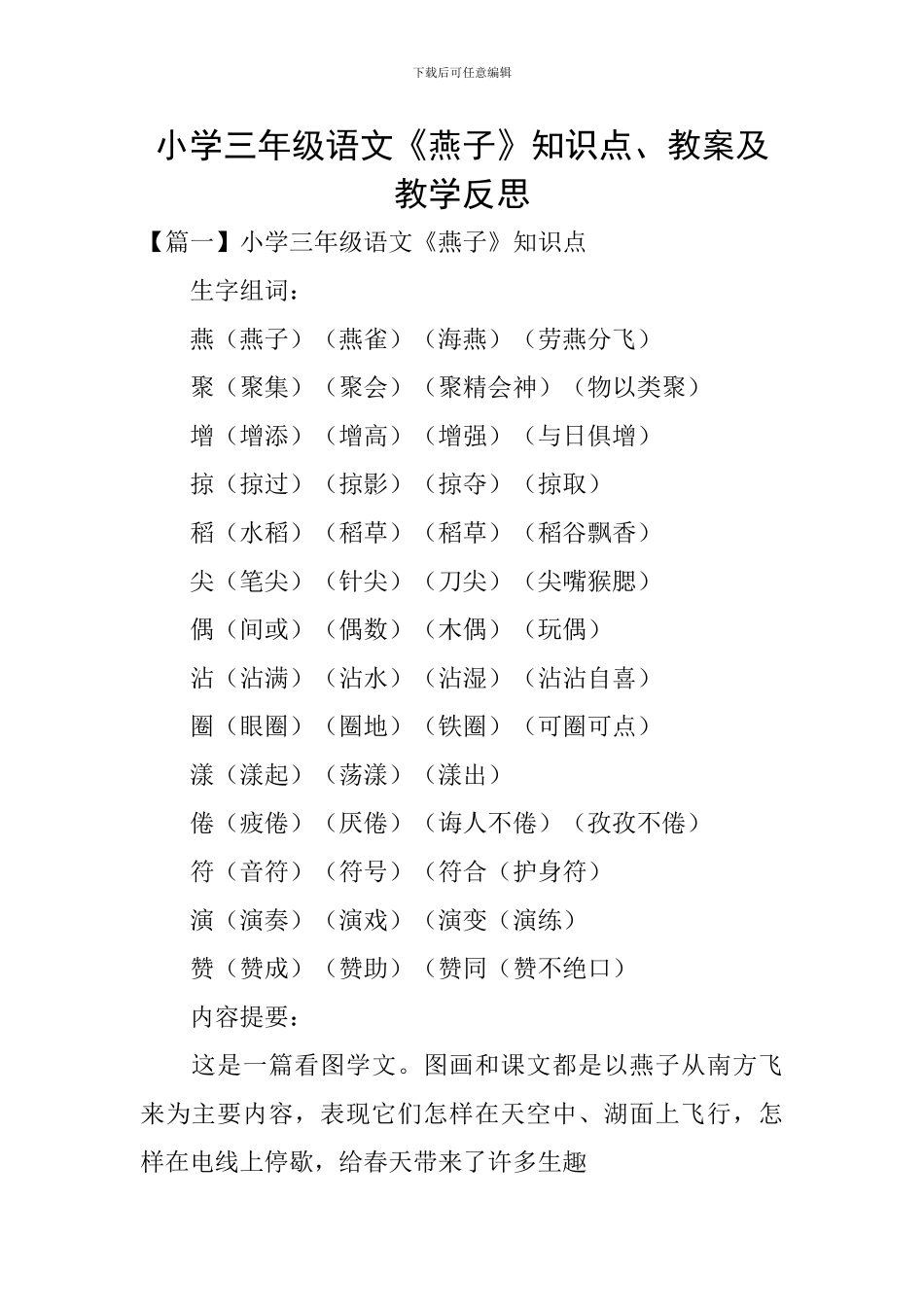 下载后可任意编辑

小学三年级语文《燕子》知识点、教案及教学反思

【篇一】小学三年级语文《燕子》知识点

生字组词：

燕（燕子）（燕雀）（海燕）（劳燕分飞）

聚（聚集）（聚会）（聚精会神）（物以类聚）

增（增添）（增高）（增强）（与日俱增）

掠（掠过）（掠影）（掠夺）（掠取）

稻（水稻）（稻草）（稻草）（稻谷飘香）

尖（笔尖）（针尖）（刀尖）（尖嘴猴腮）

偶（间或）（偶数）（木偶）（玩偶）

沾（沾满）（沾水）（沾湿）（沾沾自喜）

圈（眼圈）（圈地）（铁圈）（可圈可点）

漾（漾起）（荡漾）（漾出）

倦（疲倦）（厌倦）（诲人不倦）（孜孜不倦）

符（音符）（符号）（符合（护身符）

演（演奏）（演戏）（演变（演练）

赞（赞成）（赞助）（赞同（赞不绝口）

内容提要：

这是一篇看图学文。图画和课文都是以燕子从南方飞来为主要内容，表现它们怎样在天空中、湖面上飞行，怎样在电线上停歇，给春天带来了许多生趣